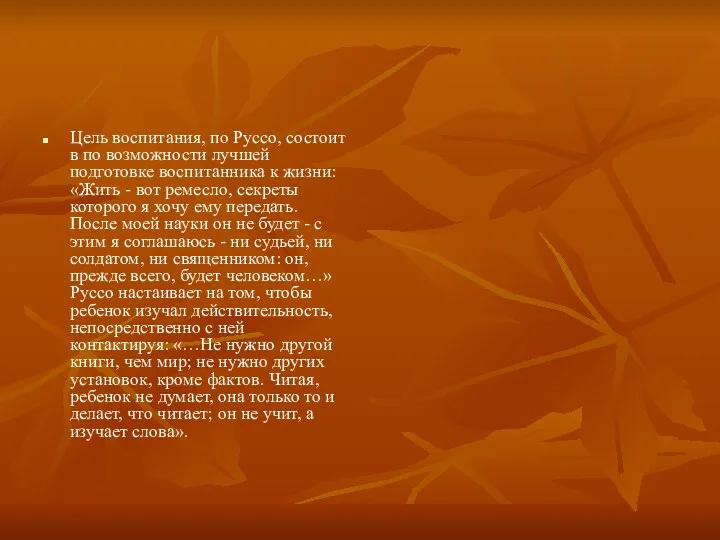 Цель воспитания, по Руссо, состоит в по возможности лучшей подготовке воспитанника к жизни: «Жить - вот ремесло, секреты которого я хочу ему передать. После моей науки он не будет - с этим я соглашаюсь - ни судьей, ни солдатом, ни священником: он, прежде всего, будет человеком…» Руссо настаивает на том, чтобы ребенок изучал действительность, непосредственно с ней контактируя: «…Не нужно другой книги, чем мир; не нужно других установок, кроме фактов. Читая, ребенок не думает, она только то и делает, что читает; он не учит, а изучает слова».